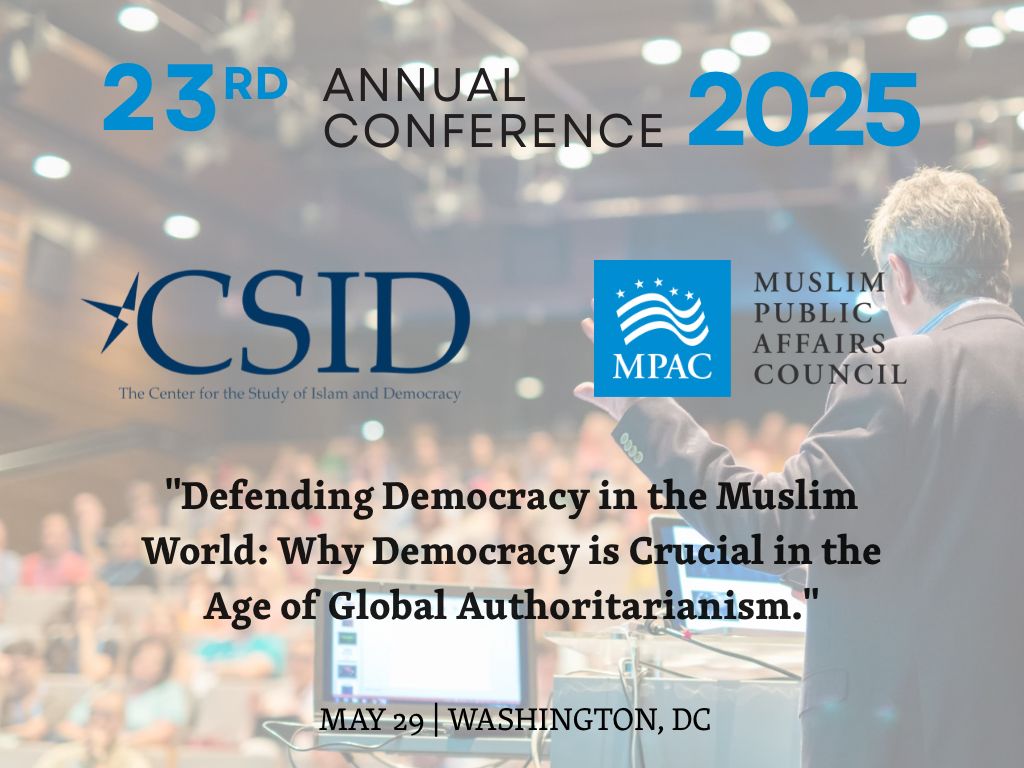 23RD ANNUAL CONFERENCE 2025

CSID
The Center for the Study of Islam and Democracy

MPAC
MUSLIM PUBLIC AFFAIRS COUNCIL

"Defending Democracy in the Muslim World: Why Democracy is Crucial in the Age of Global Authoritarianism."

MAY 29 | WASHINGTON, DC